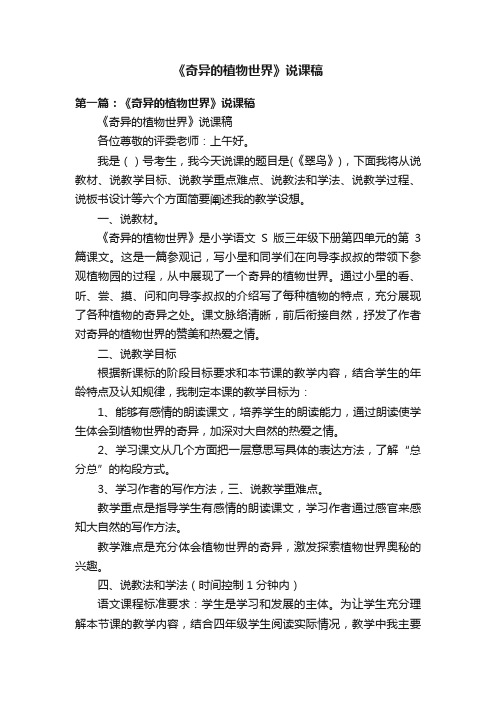 《奇异的植物世界》说课稿

第一篇：《奇异的植物世界》说课稿

《奇异的植物世界》说课稿

各位尊敬的评委老师：上午好。

我是（ ）号考生，我今天说课的题目是(《翠鸟》)，下面我将从说教材、说教学目标、说教学重点难点、说教法和学法、说教学过程、说板书设计等六个方面简要阐述我的教学设想。

一、说教材。

《奇异的植物世界》是小学语文 S 版三年级下册第四单元的第 3 篇课文。这是一篇参观记，写小星和同学们在向导李叔叔的带领下参观植物园的过程，从中展现了一个奇异的植物世界。通过小星的看、听、尝、摸、问和向导李叔叔的介绍写了每种植物的特点，充分展现了各种植物的奇异之处。课文脉络清晰，前后衔接自然，抒发了作者对奇异的植物世界的赞美和热爱之情。

二、说教学目标

根据新课标的阶段目标要求和本节课的教学内容，结合学生的年龄特点及认知规律，我制定本课的教学目标为：

1、能够有感情的朗读课文，培养学生的朗读能力，通过朗读使学生体会到植物世界的奇异，加深对大自然的热爱之情。

2、学习课文从几个方面把一层意思写具体的表达方法，了解“总分总”的构段方式。

3、学习作者的写作方法，三、说教学重难点。

教学重点是指导学生有感情的朗读课文，学习作者通过感官来感知大自然的写作方法。

教学难点是充分体会植物世界的奇异，激发探索植物世界奥秘的兴趣。

四、说教法和学法（时间控制 1 分钟内）

语文课程标准要求：学生是学习和发展的主体。为让学生充分理解本节课的教学内容，结合四年级学生阅读实际情况，教学中我主要